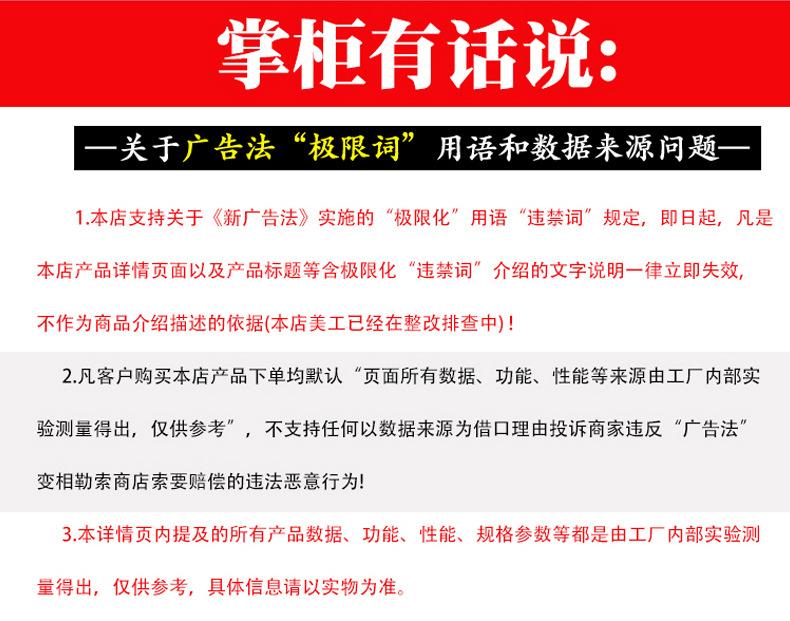 掌柜有话说:

—关于广告法“极限词”用语和数据来源问题—

1.本店支持关于《新广告法》实施的“极限化”用语“违禁词”规定，即日起，凡是本店产品详情页面以及产品标题等含极限化“违禁词”介绍的文字说明一律立即失效，不作为商品介绍描述的依据(本店美工已经在整改排查中)！

2.凡客户购买本店产品下单均默认“页面所有数据、功能、性能等来源由工厂内部实验测量得出，仅供参考”，不支持任何以数据来源为借口理由投诉商家违反“广告法”变相勒索商店索要赔偿的违法恶意行为!

3.本详情页内提及的所有产品数据、功能、性能、规格参数等都是由工厂内部实验测量得出，仅供参考，具体信息请以实物为准。